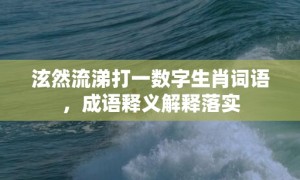 泫然流涕打一数字生肖词语，成语释义解释落实